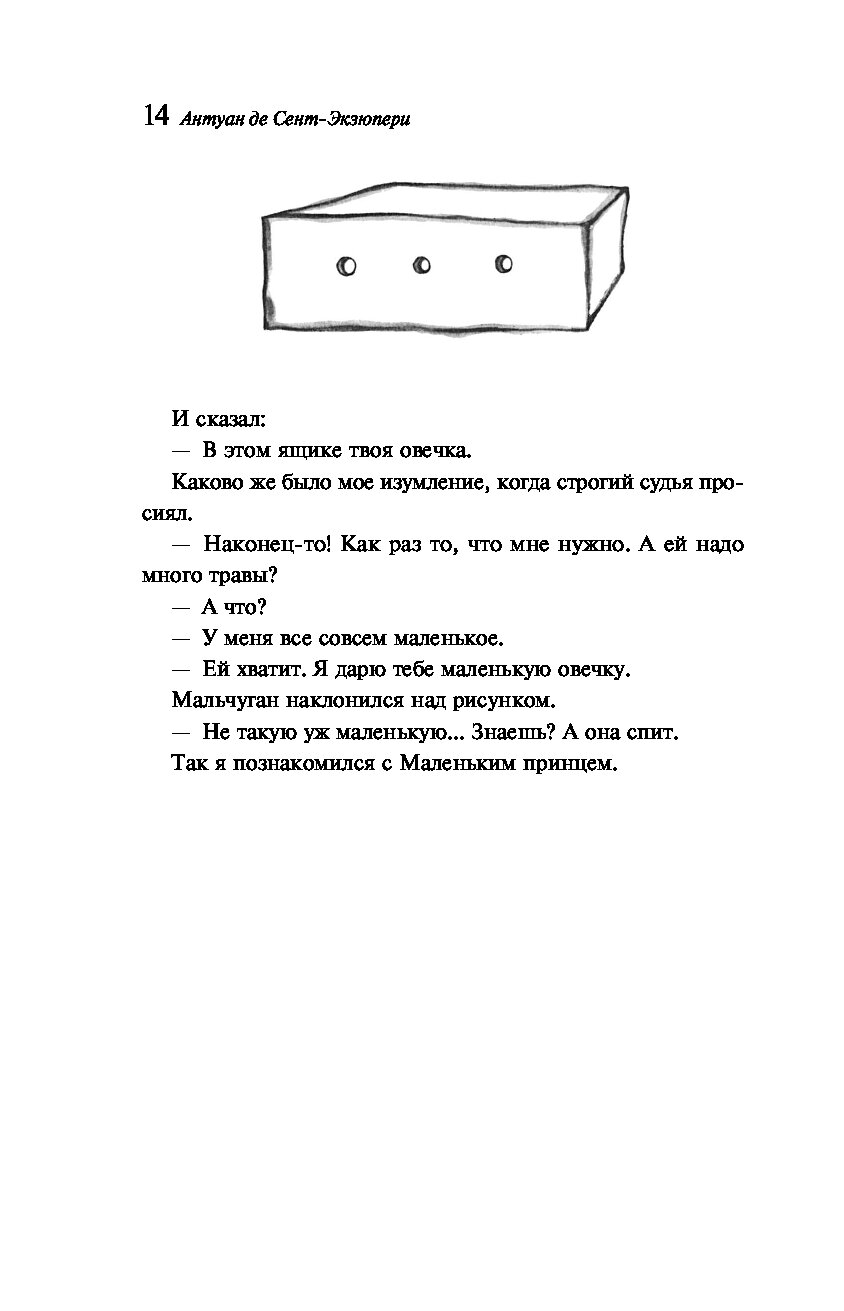 14 Антуан де Сент-Экзюпери

И сказал:

— В этом ящике твоя овечка.

Каково же было мое изумление, когда строгий судья просиял.

— Наконец-то! Как раз то, что мне нужно. А ей надо много травы?

— А что?

— У меня все совсем маленькое.

— Ей хватит. Я дарю тебе маленькую овечку.

Мальчуган наклонился над рисунком.

— Не такую уж маленькую... Знаешь? А она спит.

Так я познакомился с Маленьким принцем.